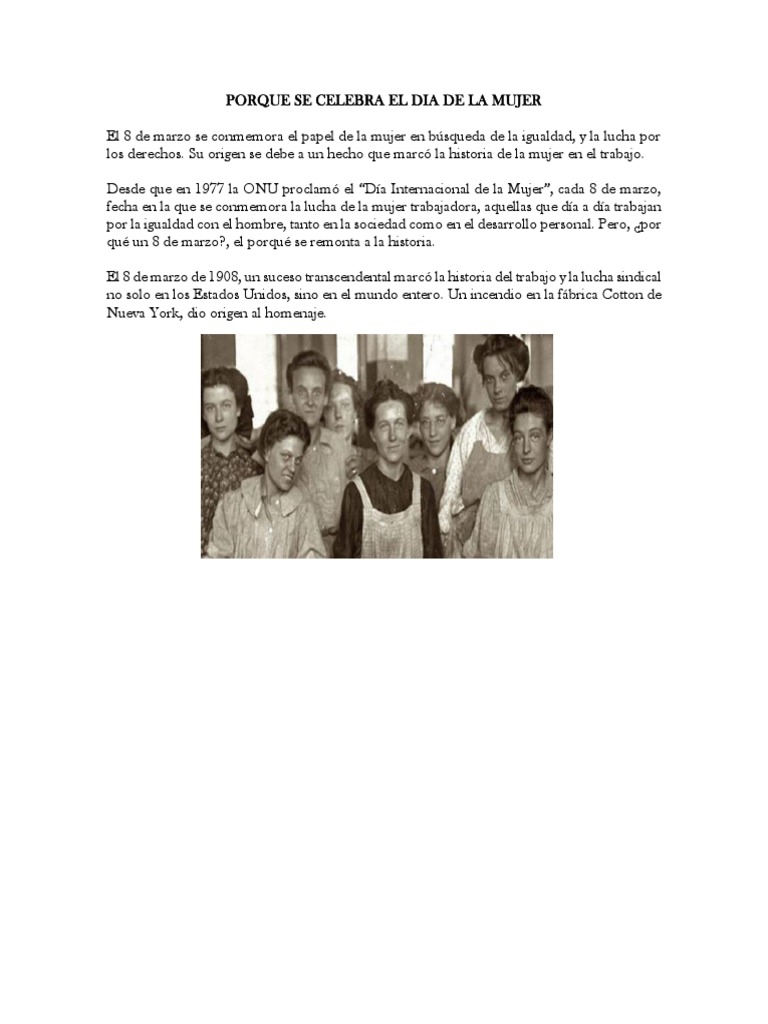 PORQUE SE CELEBRA EL DIA DE LA MUJER

El 8 de marzo se conmemora el papel de la mujer en búsqueda de la igualdad, y la lucha por los derechos. Su origen se debe a un hecho que marcó la historia de la mujer en el trabajo.

Desde que en 1977 la ONU proclamó el "Día Internacional de la Mujer", cada 8 de marzo, fecha en la que se conmemora la lucha de la mujer trabajadora, aquellas que día a día trabajan por la igualdad con el hombre, tanto en la sociedad como en el desarrollo personal. Pero, ¿por qué un 8 de marzo?, el porqué se remonta a la historia.

El 8 de marzo de 1908, un suceso transcendental marcó la historia del trabajo y la lucha sindical no solo en los Estados Unidos, sino en el mundo entero. Un incendio en la fábrica Cotton de Nueva York, dio origen al homenaje.